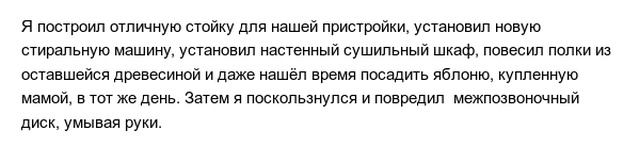 Я построил отличную стойку для нашей пристройки, установил новую стиральную машину, установил настенный сушильный шкаф, повесил полки из оставшейся древесиной и даже нашёл время посадить яблоню, купленную мамой, в тот же день. Затем я поскользнулся и повредил межпозвоночный диск, умывая руки.